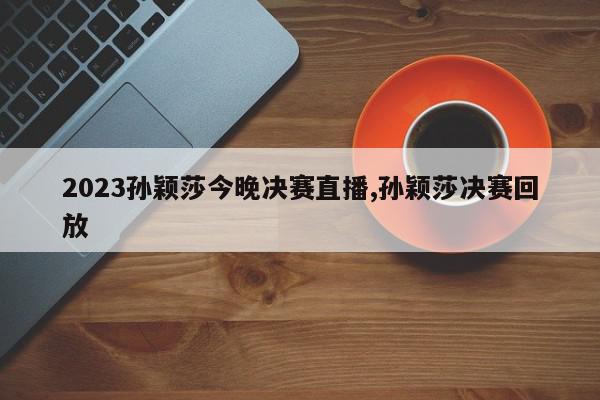 2023孙颖莎今晚决赛直播,孙颖莎决赛回放